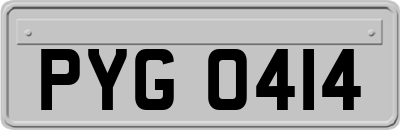 PYG 0414